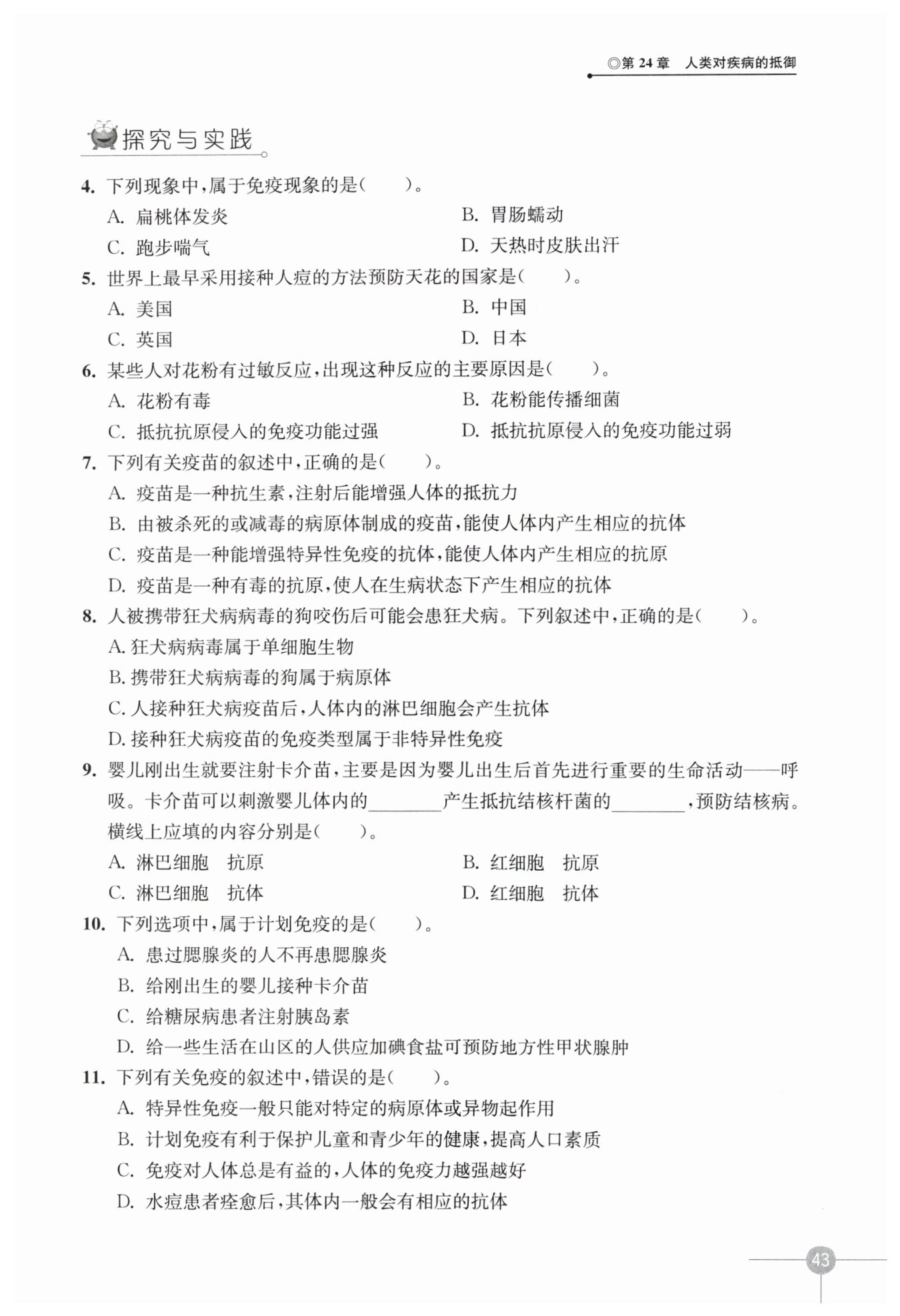 ◎第 24 章　人类对疾病的抵御

探究与实践

4. 下列现象中，属于免疫现象的是(　　)。
A. 扁桃体发炎　　B. 胃肠蠕动
C. 跑步喘气　　D. 天热时皮肤出汗

5. 世界上最早采用接种人痘的方法预防天花的国家是(　　)。
A. 美国　　B. 中国
C. 英国　　D. 日本

6. 某些人对花粉有过敏反应，出现这种反应的主要原因是(　　)。
A. 花粉有毒　　B. 花粉能传播细菌
C. 抵抗抗原侵入的免疫功能过强　　D. 抵抗抗原侵入的免疫功能过弱

7. 下列有关疫苗的叙述中，正确的是(　　)。
A. 疫苗是一种抗生素，注射后能增强人体的抵抗力
B. 由被杀死的或减毒的病原体制成的疫苗，能使人体内产生相应的抗体
C. 疫苗是一种能增强特异性免疫的抗体，能使人体内产生相应的抗原
D. 疫苗是一种有毒的抗原，使人在生病状态下产生相应的抗体

8. 人被携带狂犬病病毒的狗咬伤后可能会患狂犬病。下列叙述中，正确的是(　　)。
A. 狂犬病病毒属于单细胞生物
B. 携带狂犬病病毒的狗属于病原体
C. 人接种狂犬病疫苗后，人体内的淋巴细胞会产生抗体
D. 接种狂犬病疫苗的免疫类型属于非特异性免疫

9. 婴儿刚出生就要注射卡介苗，主要是因为婴儿出生后首先进行重要的生命活动——呼吸。卡介苗可以刺激婴儿体内的________产生抵抗结核杆菌的________，预防结核病。横线上应填的内容分别是(　　)。
A. 淋巴细胞　抗原　　B. 红细胞　抗原
C. 淋巴细胞　抗体　　D. 红细胞　抗体

10. 下列选项中，属于计划免疫的是(　　)。
A. 患过腮腺炎的人不再患腮腺炎
B. 给刚出生的婴儿接种卡介苗
C. 给糖尿病患者注射胰岛素
D. 给一些生活在山区的人供应加碘食盐可预防地方性甲状腺肿

11. 下列有关免疫的叙述中，错误的是(　　)。
A. 特异性免疫一般只能对特定的病原体或异物起作用
B. 计划免疫有利于保护儿童和青少年的健康，提高人口素质
C. 免疫对人体总是有益的，人体的免疫力越强越好
D. 水痘患者痊愈后，其体内一般会有相应的抗体

43